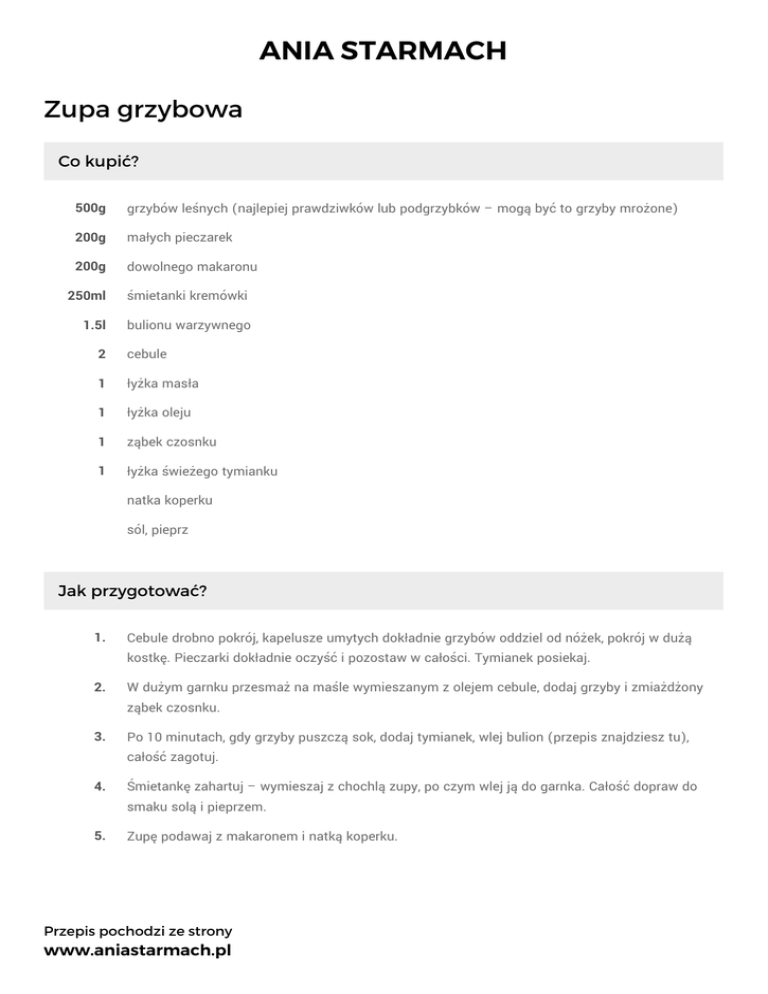 ANIA STARMACH

Zupa grzybowa

Co kupić?

500g grzybów leśnych (najlepiej prawdziwków lub podgrzybków – mogą być to grzyby mrożone)

200g małych pieczarek

200g dowolnego makaronu

250ml śmietanki kremówki

1.5l bulionu warzywnego

2 cebule

1 łyżka masła

1 łyżka oleju

1 ząbek czosnku

1 łyżka świeżego tymianku

natka koperku

sól, pieprz

Jak przygotować?

1. Cebule drobno pokrój, kapelusze umytych dokładnie grzybów oddziel od nóżek, pokrój w dużą kostkę. Pieczarki dokładnie oczyść i pozostaw w całości. Tymianek posiekaj.

2. W dużym garnku przesmaż na maśle wymieszanym z olejem cebule, dodaj grzyby i zmiażdżony ząbek czosnku.

3. Po 10 minutach, gdy grzyby puszczą sok, dodaj tymianek, wlej bulion (przepis znajdziesz tu), całość zagotuj.

4. Śmietankę zahartuj – wymieszaj z chochlą zupy, po czym wlej ją do garnka. Całość dopraw do smaku solą i pieprzem.

5. Zupę podawaj z makaronem i natką koperku.

Przepis pochodzi ze strony
www.aniastarmach.pl